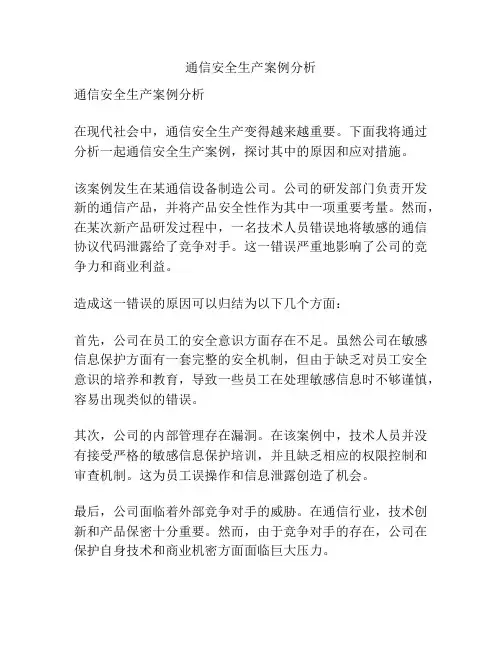 通信安全生产案例分析

通信安全生产案例分析

在现代社会中，通信安全生产变得越来越重要。下面我将通过分析一起通信安全生产案例，探讨其中的原因和应对措施。

该案例发生在某通信设备制造公司。公司的研发部门负责开发新的通信产品，并将产品安全性作为其中一项重要考量。然而，在某次新产品研发过程中，一名技术人员错误地将敏感的通信协议代码泄露给了竞争对手。这一错误严重地影响了公司的竞争力和商业利益。

造成这一错误的原因可以归结为以下几个方面：

首先，公司在员工的安全意识方面存在不足。虽然公司在敏感信息保护方面有一套完整的安全机制，但由于缺乏对员工安全意识的培养和教育，导致一些员工在处理敏感信息时不够谨慎，容易出现类似的错误。

其次，公司的内部管理存在漏洞。在该案例中，技术人员并没有接受严格的敏感信息保护培训，并且缺乏相应的权限控制和审查机制。这为员工误操作和信息泄露创造了机会。

最后，公司面临着外部竞争对手的威胁。在通信行业，技术创新和产品保密十分重要。然而，由于竞争对手的存在，公司在保护自身技术和商业机密方面面临巨大压力。